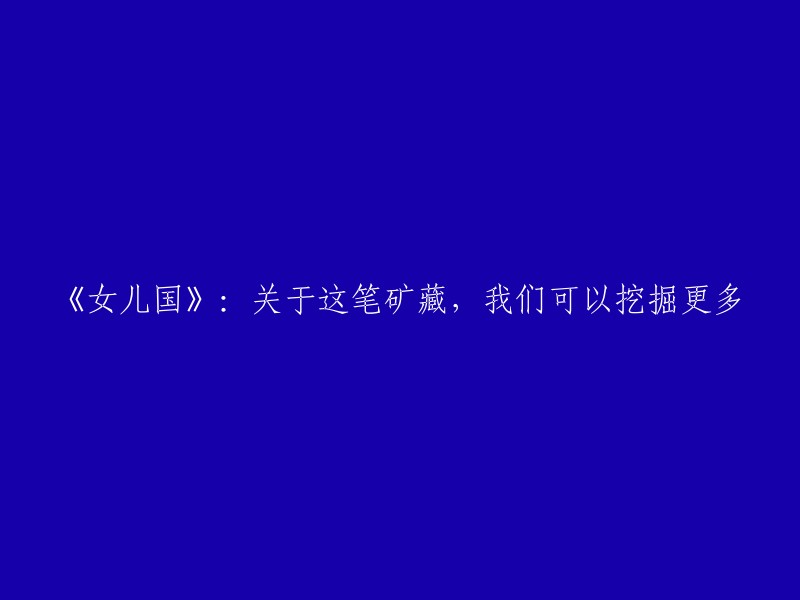 《女儿国》：关于这笔矿藏，我们可以挖掘更多